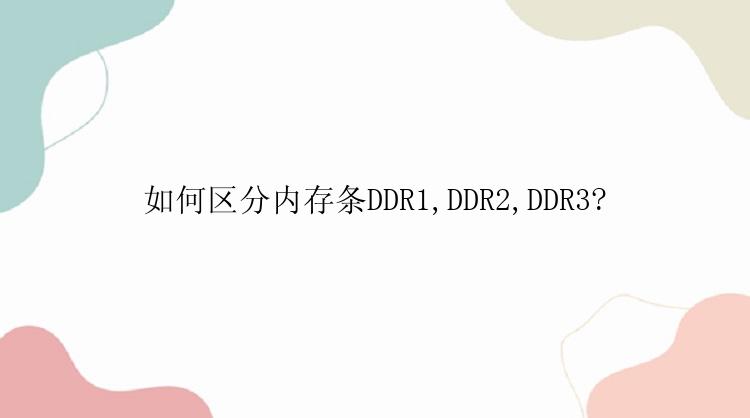 如何区分内存条DDR1,DDR2,DDR3?